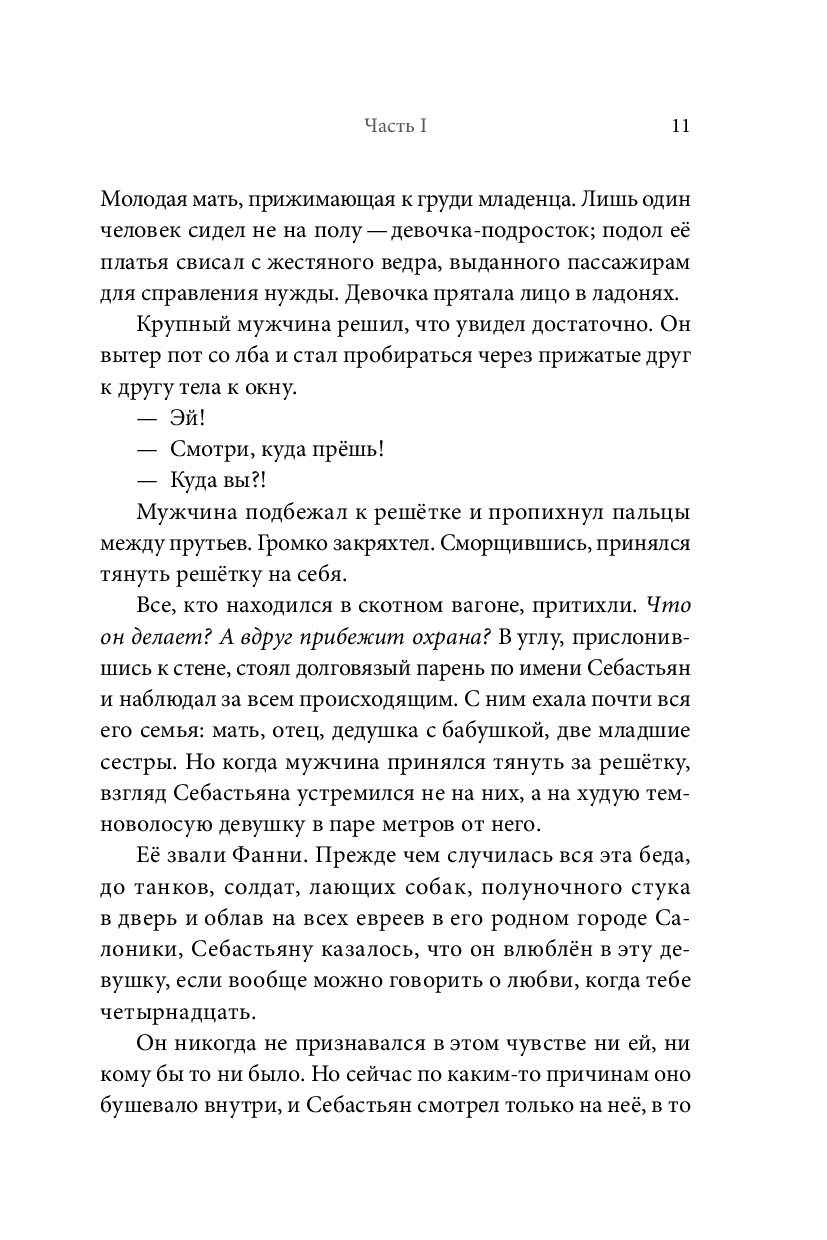 Часть I 11

Молодая мать, прижимающая к груди младенца. Лишь один человек сидел не на полу — девочка-подросток; подол её платья свисал с жестяного ведра, выданного пассажирам для справления нужды. Девочка прятала лицо в ладонях.

Крупный мужчина решил, что увидел достаточно. Он вытер пот со лба и стал пробираться через прижатые друг к другу тела к окну.

— Эй!

— Смотри, куда прёшь!

— Куда вы?!

Мужчина подбежал к решётке и пропихнул пальцы между прутьев. Громко закряхтел. Сморщившись, принялся тянуть решётку на себя.

Все, кто находился в скотном вагоне, притихли. Что он делает? А вдруг прибежит охрана? В углу, прислонившись к стене, стоял долговязый парень по имени Себастьян и наблюдал за всем происходящим. С ним ехала почти вся его семья: мать, отец, дедушка с бабушкой, две младшие сестры. Но когда мужчина принялся тянуть за решётку, взгляд Себастьяна устремился не на них, а на худую темноволосую девушку в паре метров от него.

Её звали Фанни. Прежде чем случилась вся эта беда, до танков, солдат, лающих собак, полуночного стука в дверь и облав на всех евреев в его родном городе Салоники, Себастьяну казалось, что он влюблён в эту девушку, если вообще можно говорить о любви, когда тебе четырнадцать.

Он никогда не признавался в этом чувстве ни ей, ни кому бы то ни было. Но сейчас по каким-то причинам оно бушевало внутри, и Себастьян смотрел только на неё, в то